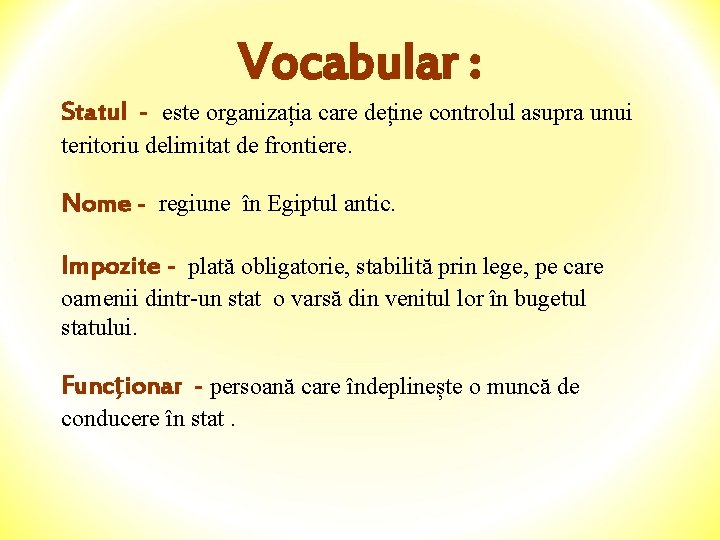 Vocabular :

Statul - este organizația care deține controlul asupra unui teritoriu delimitat de frontiere.

Nome - regiune în Egiptul antic.

Impozite - plată obligatorie, stabilită prin lege, pe care oamenii dintr-un stat o varsă din venitul lor în bugetul statului.

Funcţionar - persoană care îndeplinește o muncă de conducere în stat .